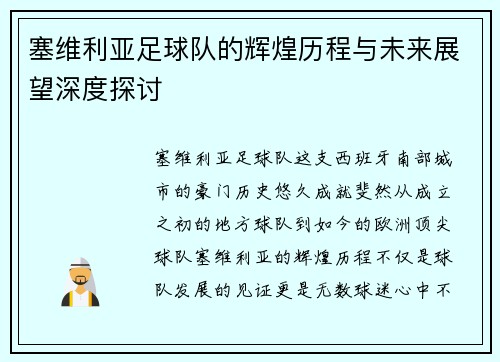 塞维利亚足球队的辉煌历程与未来展望深度探讨

塞维利亚足球队这支西班牙南部城市的豪门历史悠久成就斐然从成立之初的地方球队到如今的欧洲顶尖球队塞维利亚的辉煌历程不仅是球队发展的见证更是无数球迷心中不